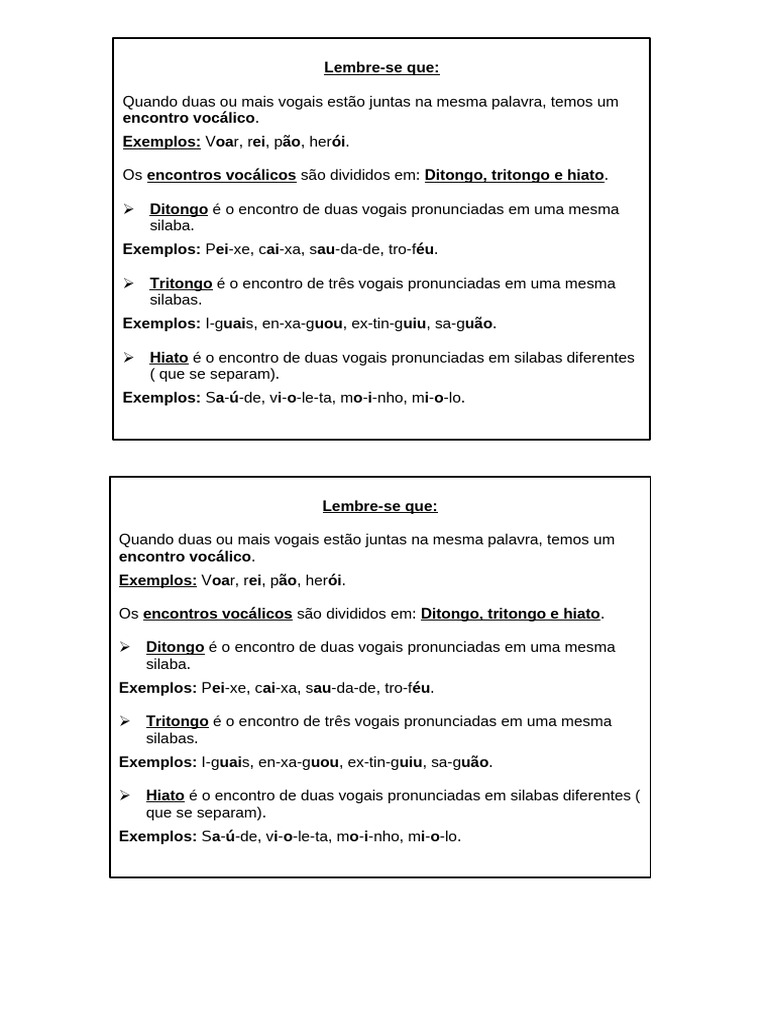 Lembre-se que:

Quando duas ou mais vogais estão juntas na mesma palavra, temos um encontro vocálico.

Exemplos: Voar, rei, pão, herói.

Os encontros vocálicos são divididos em: Ditongo, tritongo e hiato.

➢ Ditongo é o encontro de duas vogais pronunciadas em uma mesma silaba.

Exemplos: Pei-xe, cai-xa, sau-da-de, tro-féu.

➢ Tritongo é o encontro de três vogais pronunciadas em uma mesma silabas.

Exemplos: I-guais, en-xa-guou, ex-tin-guiu, sa-guão.

➢ Hiato é o encontro de duas vogais pronunciadas em silabas diferentes ( que se separam).

Exemplos: Sa-ú-de, vi-o-le-ta, mo-i-nho, mi-o-lo.

Lembre-se que:

Quando duas ou mais vogais estão juntas na mesma palavra, temos um encontro vocálico.

Exemplos: Voar, rei, pão, herói.

Os encontros vocálicos são divididos em: Ditongo, tritongo e hiato.

➢ Ditongo é o encontro de duas vogais pronunciadas em uma mesma silaba.

Exemplos: Pei-xe, cai-xa, sau-da-de, tro-féu.

➢ Tritongo é o encontro de três vogais pronunciadas em uma mesma silabas.

Exemplos: I-guais, en-xa-guou, ex-tin-guiu, sa-guão.

➢ Hiato é o encontro de duas vogais pronunciadas em silabas diferentes ( que se separam).

Exemplos: Sa-ú-de, vi-o-le-ta, mo-i-nho, mi-o-lo.